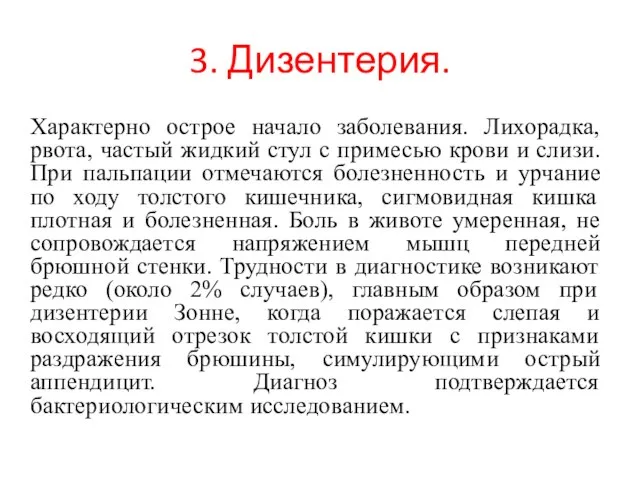 3. Дизентерия.

Характерно острое начало заболевания. Лихорадка, рвота, частый жидкий стул с примесью крови и слизи. При пальпации отмечаются болезненность и урчание по ходу толстого кишечника, сигмовидная кишка плотная и болезненная. Боль в животе умеренная, не сопровождается напряжением мышц передней брюшной стенки. Трудности в диагностике возникают редко (около 2% случаев), главным образом при дизентерии Зонне, когда поражается слепая и восходящий отрезок толстой кишки с признаками раздражения брюшины, симулирующими острый аппендицит. Диагноз подтверждается бактериологическим исследованием.